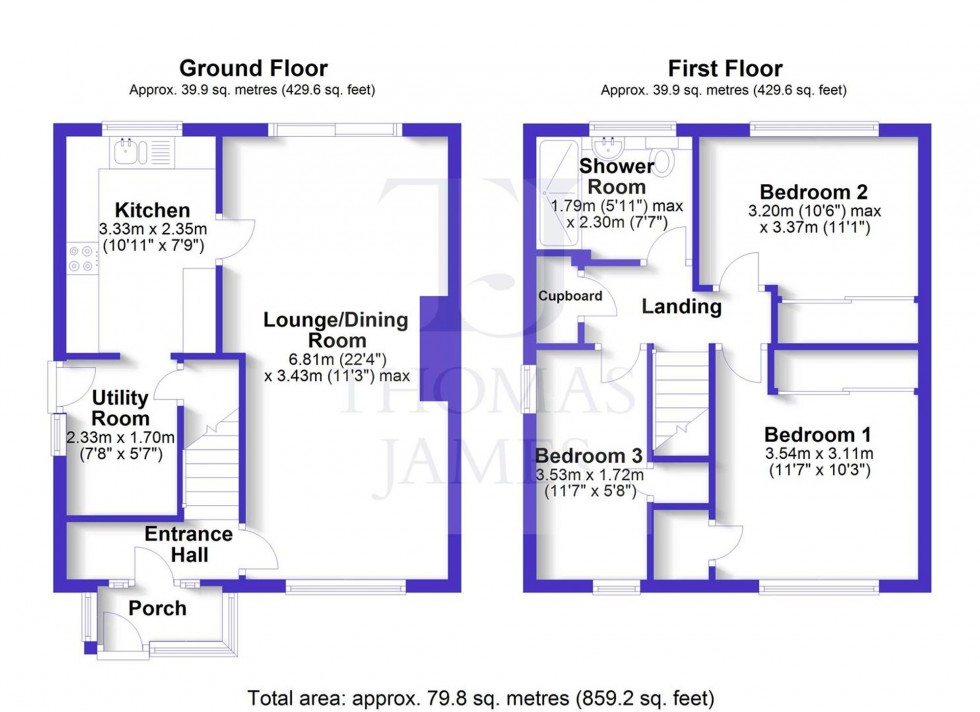 Ground Floor
Approx. 39.9 sq. metres (429.6 sq. feet)

Kitchen
3.33m x 2.35m
(10'11" x 7'9")

Lounge/Dining Room
6.81m (22'4")
x 3.43m (11'3") max

Utility Room
2.33m x 1.70m
(7'8" x 5'7")

Entrance Hall

Porch

First Floor
Approx. 39.9 sq. metres (429.6 sq. feet)

Shower Room
1.79m (5'11") max
x 2.30m (7'7")

Bedroom 2
3.20m (10'6") max
x 3.37m (11'1")

Cupboard

Landing

Bedroom 3
3.53m x 1.72m
(11'7" x 5'8")

Bedroom 1
3.54m x 3.11m
(11'7" x 10'3")

THOMAS JAMES

Total area: approx. 79.8 sq. metres (859.2 sq. feet)